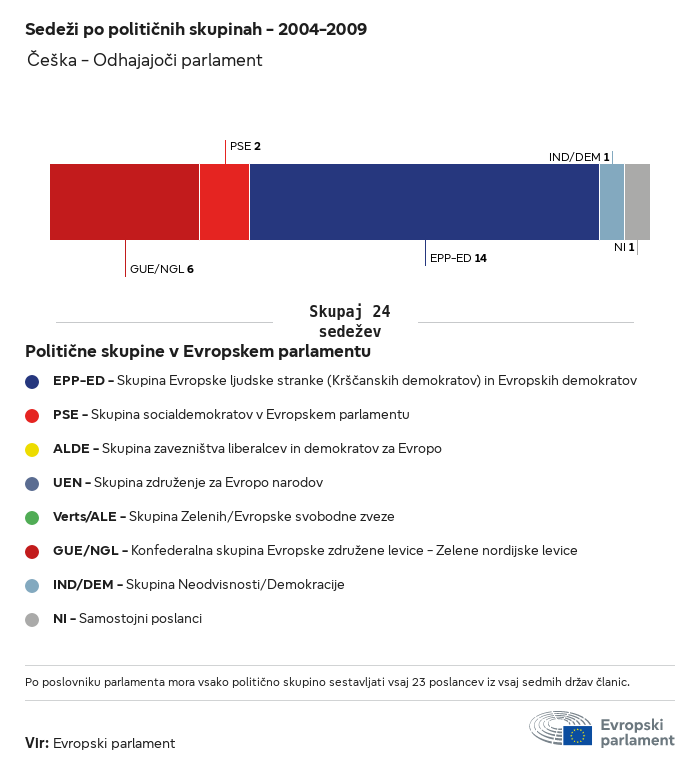 Sedeži po političnih skupinah - 2004-2009

Češka - Odhajajoči parlament

PSE 2
IND/DEM 1
GUE/NGL 6
EPP-ED 14
NI 1

Skupaj 24 sedežev

Politične skupine v Evropskem parlamentu

EPP-ED - Skupina Evropske ljudske stranke (Krščanskih demokratov) in Evropskih demokratov

PSE - Skupina socialdemokratov v Evropskem parlamentu

ALDE - Skupina zavezništva liberalcev in demokratov za Evropo

UEN - Skupina združenje za Evropo narodov

Verts/ALE - Skupina Zelenih/Evropske svobodne zveze

GUE/NGL - Konfederalna skupina Evropske združene levice - Zelene nordijske levice

IND/DEM - Skupina Neodvisnosti/Demokracije

NI - Samostojni poslanci

Po poslovniku parlamenta mora vsako politično skupino sestavljati vsaj 23 poslancev iz vsaj sedmih držav članic.

Vir: Evropski parlament

Evropski parlament